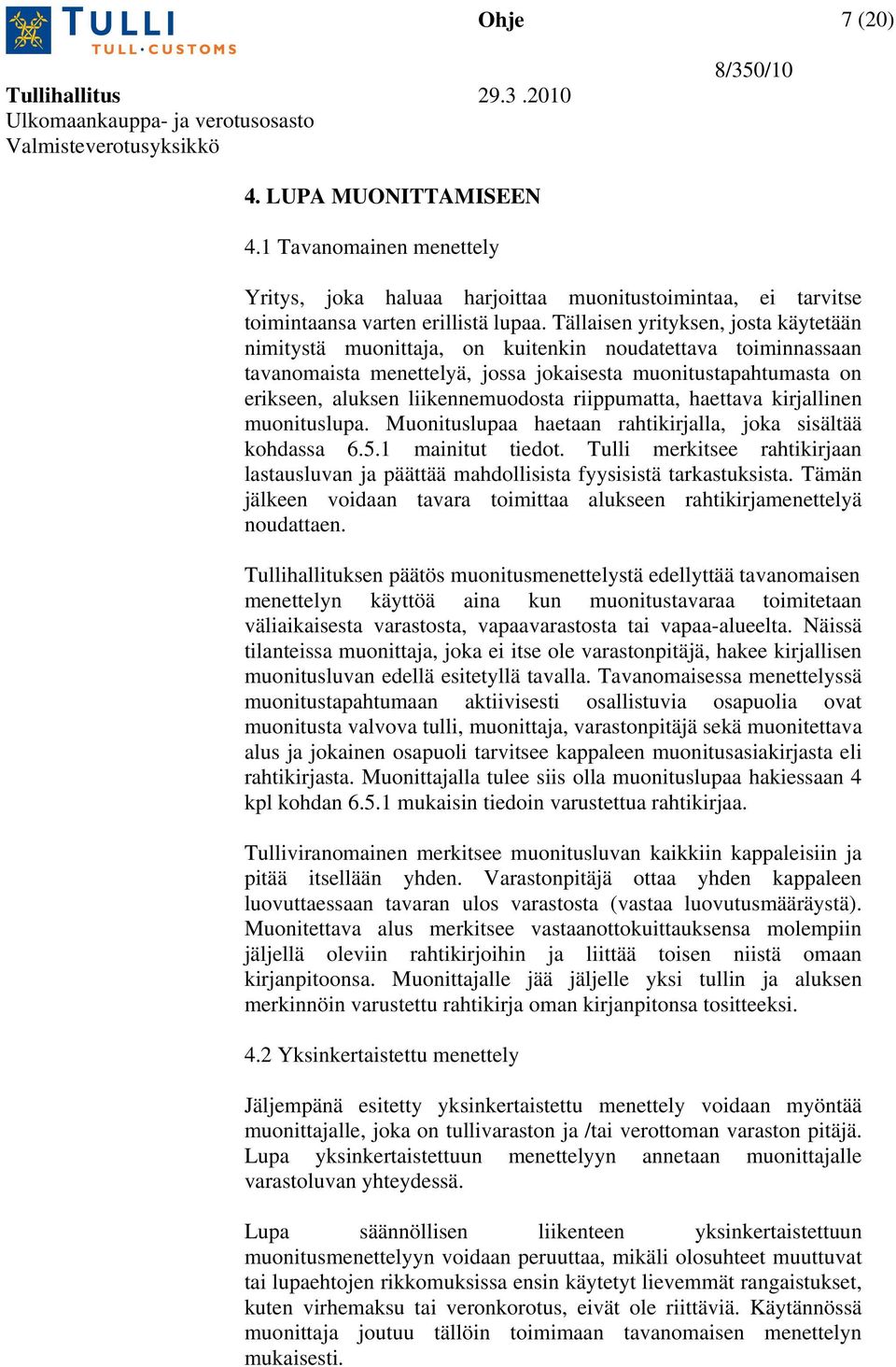 TULLI
TULL·CUSTOMS

Ohje 7 (20)

8/350/10

Tullihallitus 29.3 .2010
Ulkomaankauppa- ja verotusosasto
Valmisteverotusyksikkö

4. LUPA MUONITTAMISEEN

4.1 Tavanomainen menettely

Yritys, joka haluaa harjoittaa muonitustoimintaa, ei tarvitse toimintaansa varten erillistä lupaa. Tällaisen yrityksen, josta käytetään nimitystä muonittaja, on kuitenkin noudatettava toiminnassaan tavanomaista menettelyä, jossa jokaisesta muonitustapahtumasta on erikseen, aluksen liikennemuodosta riippumatta, haettava kirjallinen muonituslupa. Muonituslupaa haetaan rahtikirjalla, joka sisältää kohdassa 6.5.1 mainitut tiedot. Tulli merkitsee rahtikirjaan lastausluvan ja päättää mahdollisista fyysisistä tarkastuksista. Tämän jälkeen voidaan tavara toimittaa alukseen rahtikirjamenettelyä noudattaen.

Tullihallituksen päätös muonitusmenettelystä edellyttää tavanomaisen menettelyn käyttöä aina kun muonitustavaraa toimitetaan väliaikaisesta varastosta, vapaavarastosta tai vapaa-alueelta. Näissä tilanteissa muonittaja, joka ei itse ole varastonpitäjä, hakee kirjallisen muonitusluvan edellä esitetyllä tavalla. Tavanomaisessa menettelyssä muonitustapahtumaan aktiivisesti osallistuvia osapuolia ovat muonitusta valvova tulli, muonittaja, varastonpitäjä sekä muonitettava alus ja jokainen osapuoli tarvitsee kappaleen muonitusasiakirjasta eli rahtikirjasta. Muonittajalla tulee siis olla muonituslupaa hakiessaan 4 kpl kohdan 6.5.1 mukaisin tiedoin varustettua rahtikirjaa.

Tulliviranomainen merkitsee muonitusluvan kaikkiin kappaleisiin ja pitää itsellään yhden. Varastonpitäjä ottaa yhden kappaleen luovuttaessaan tavaran ulos varastosta (vastaa luovutusmääräystä). Muonitettava alus merkitsee vastaanottokuittauksensa molempiin jäljellä oleviin rahtikirjoihin ja liittää toisen niistä omaan kirjanpitoonsa. Muonittajalle jää jäljelle yksi tullin ja aluksen merkinnöin varustettu rahtikirja oman kirjanpitonsa tositteeksi.

4.2 Yksinkertaistettu menettely

Jäljempänä esitetty yksinkertaistettu menettely voidaan myöntää muonittajalle, joka on tullivaraston ja /tai verottoman varaston pitäjä. Lupa yksinkertaistettuun menettelyyn annetaan muonittajalle varastoluvan yhteydessä.

Lupa säännöllisen liikenteen yksinkertaistettuun muonitusmenettelyyn voidaan peruuttaa, mikäli olosuhteet muuttuvat tai lupaehtojen rikkomuksissa ensin käytetyt lievemmät rangaistukset, kuten virhemaksu tai veronkorotus, eivät ole riittäviä. Käytännössä muonittaja joutuu tällöin toimimaan tavanomaisen menettelyn mukaisesti.